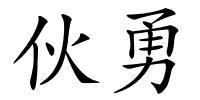 伙勇